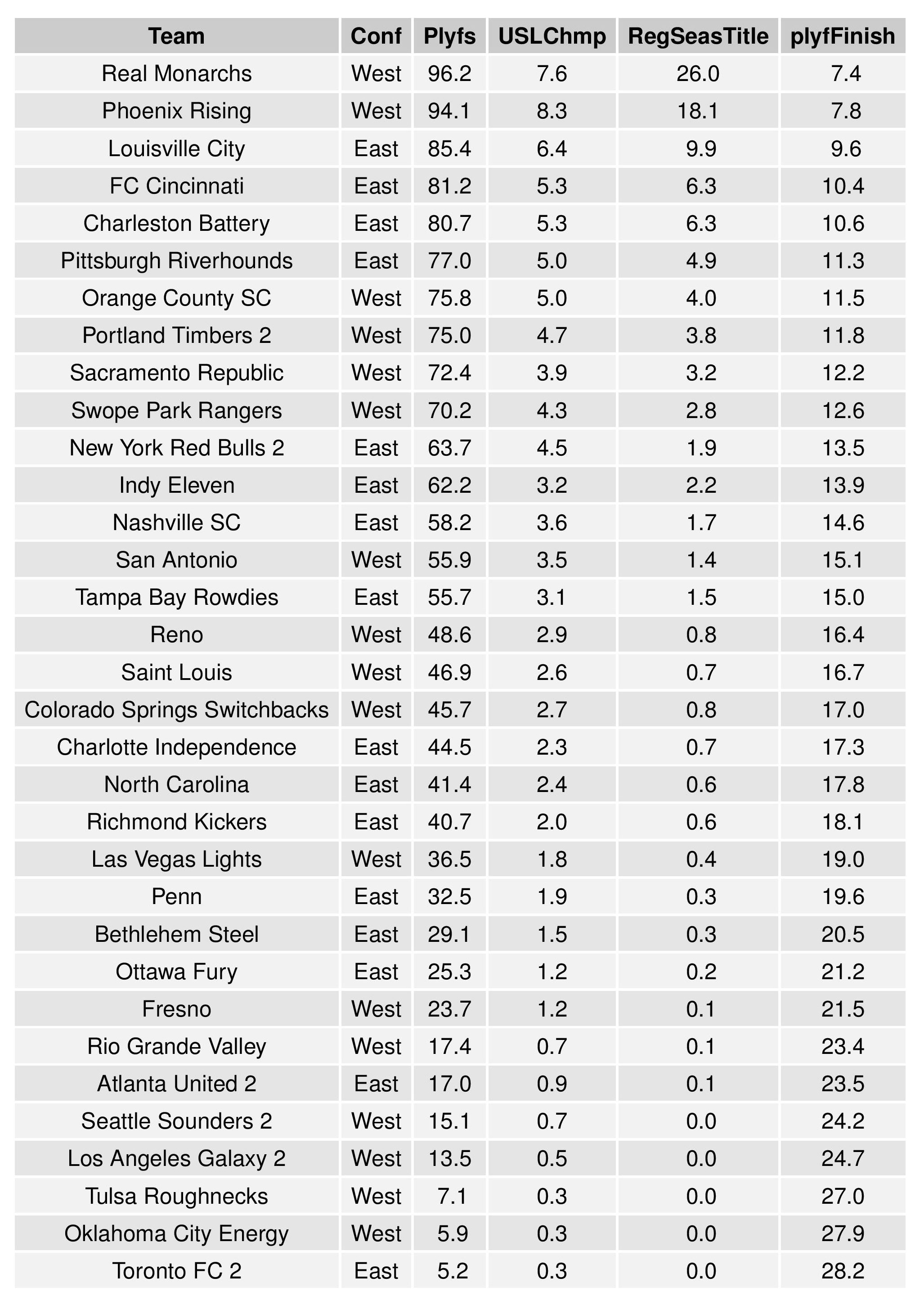 | Team | Conf | Plyfs | USLChmp | RegSeasTitle | plyfFinish |
|---|---|---|---|---|---|
| Real Monarchs | West | 96.2 | 7.6 | 26.0 | 7.4 |
| Phoenix Rising | West | 94.1 | 8.3 | 18.1 | 7.8 |
| Louisville City | East | 85.4 | 6.4 | 9.9 | 9.6 |
| FC Cincinnati | East | 81.2 | 5.3 | 6.3 | 10.4 |
| Charleston Battery | East | 80.7 | 5.3 | 6.3 | 10.6 |
| Pittsburgh Riverhounds | East | 77.0 | 5.0 | 4.9 | 11.3 |
| Orange County SC | West | 75.8 | 5.0 | 4.0 | 11.5 |
| Portland Timbers 2 | West | 75.0 | 4.7 | 3.8 | 11.8 |
| Sacramento Republic | West | 72.4 | 3.9 | 3.2 | 12.2 |
| Swope Park Rangers | West | 70.2 | 4.3 | 2.8 | 12.6 |
| New York Red Bulls 2 | East | 63.7 | 4.5 | 1.9 | 13.5 |
| Indy Eleven | East | 62.2 | 3.2 | 2.2 | 13.9 |
| Nashville SC | East | 58.2 | 3.6 | 1.7 | 14.6 |
| San Antonio | West | 55.9 | 3.5 | 1.4 | 15.1 |
| Tampa Bay Rowdies | East | 55.7 | 3.1 | 1.5 | 15.0 |
| Reno | West | 48.6 | 2.9 | 0.8 | 16.4 |
| Saint Louis | West | 46.9 | 2.6 | 0.7 | 16.7 |
| Colorado Springs Switchbacks | West | 45.7 | 2.7 | 0.8 | 17.0 |
| Charlotte Independence | East | 44.5 | 2.3 | 0.7 | 17.3 |
| North Carolina | East | 41.4 | 2.4 | 0.6 | 17.8 |
| Richmond Kickers | East | 40.7 | 2.0 | 0.6 | 18.1 |
| Las Vegas Lights | West | 36.5 | 1.8 | 0.4 | 19.0 |
| Penn | East | 32.5 | 1.9 | 0.3 | 19.6 |
| Bethlehem Steel | East | 29.1 | 1.5 | 0.3 | 20.5 |
| Ottawa Fury | East | 25.3 | 1.2 | 0.2 | 21.2 |
| Fresno | West | 23.7 | 1.2 | 0.1 | 21.5 |
| Rio Grande Valley | West | 17.4 | 0.7 | 0.1 | 23.4 |
| Atlanta United 2 | East | 17.0 | 0.9 | 0.1 | 23.5 |
| Seattle Sounders 2 | West | 15.1 | 0.7 | 0.0 | 24.2 |
| Los Angeles Galaxy 2 | West | 13.5 | 0.5 | 0.0 | 24.7 |
| Tulsa Roughnecks | West | 7.1 | 0.3 | 0.0 | 27.0 |
| Oklahoma City Energy | West | 5.9 | 0.3 | 0.0 | 27.9 |
| Toronto FC 2 | East | 5.2 | 0.3 | 0.0 | 28.2 |